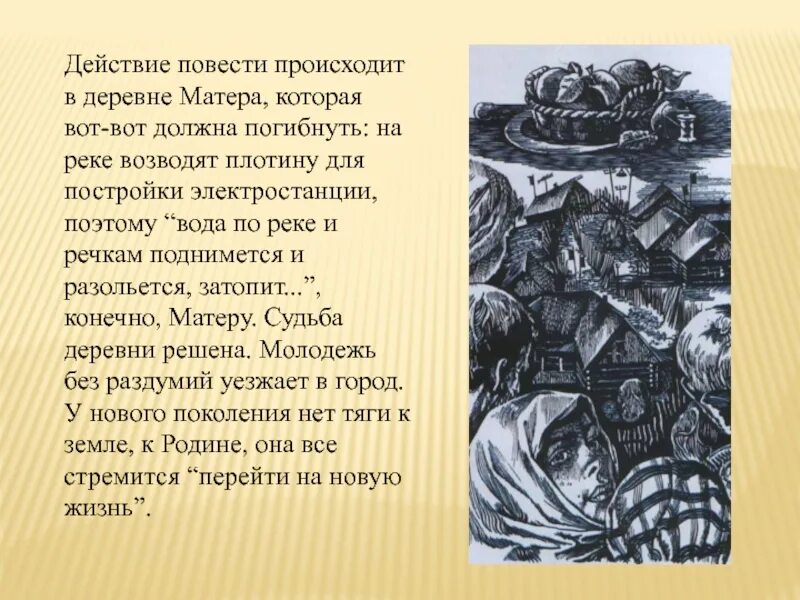 Действие повести происходит в деревне Матера, которая вот-вот должна погибнуть: на реке возводят плотину для постройки электростанции, поэтому “вода по реке и речкам поднимется и разольется, затопит...”, конечно, Матеру. Судьба деревни решена. Молодежь без раздумий уезжает в город. У нового поколения нет тяги к земле, к Родине, она все стремится “перейти на новую жизнь”.